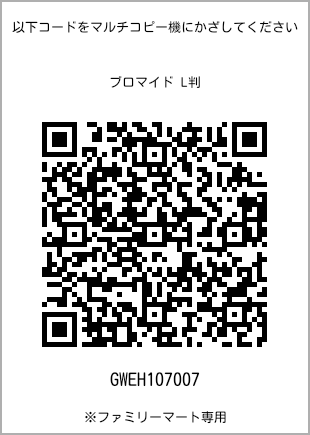 以下コードをマルチコピー機にかざしてください

ブロマイド L判

GWEH107007

※ファミリーマート専用